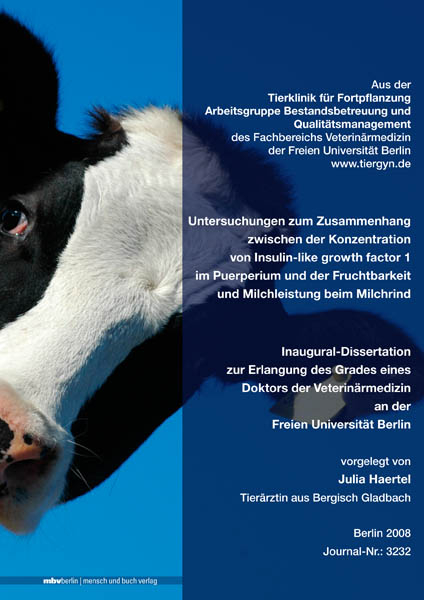 Aus der
Tierklinik für Fortpflanzung
Arbeitsgruppe Bestandsbetreuung und
Qualitätsmanagement
des Fachbereichs Veterinärmedizin
der Freien Universität Berlin
www.tiergyn.de

Untersuchungen zum Zusammenhang zwischen der Konzentration von Insulin-like growth factor 1 im Puerperium und der Fruchtbarkeit und Milchleistung beim Milchrind

Inaugural-Dissertation
zur Erlangung des Grades eines
Doktors der Veterinärmedizin
an der
Freien Universität Berlin

vorgelegt von
Julia Haertel
Tierärztin aus Bergisch Gladbach

Berlin 2008
Journal-Nr.: 3232

mbvberlin | mensch und buch verlag